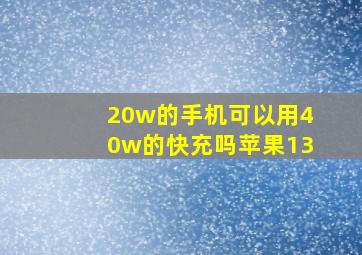 20w的手机可以用40w的快充吗苹果13